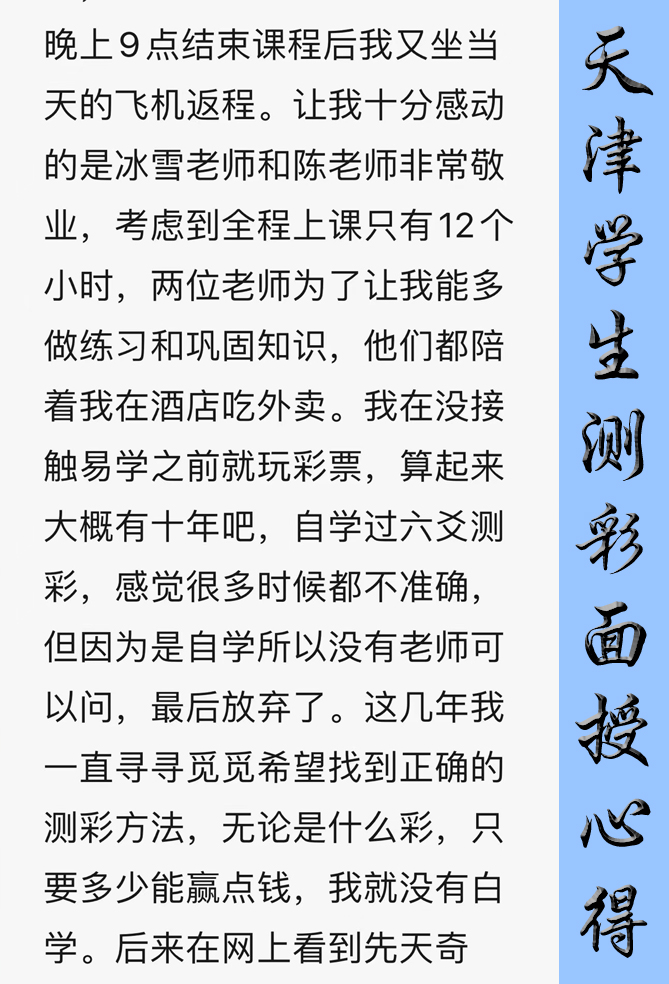 晚上9点结束课程后我又坐当天的飞机返程。让我十分感动的是冰雪老师和陈老师非常敬业，考虑到全程上课只有12个小时，两位老师为了让我能多做练习和巩固知识，他们都陪着我在酒店吃外卖。我在没接触易学之前就玩彩票，算起来大概有十年吧，自学过六爻测彩，感觉很多时候都不准确，但因为是自学所以没有老师可以问，最后放弃了。这几年我一直寻寻觅觅希望找到正确的测彩方法，无论是什么彩，只要多少能赢点钱，我就没有白学。后来在网上看到先天奇

天津学生测彩面授心得